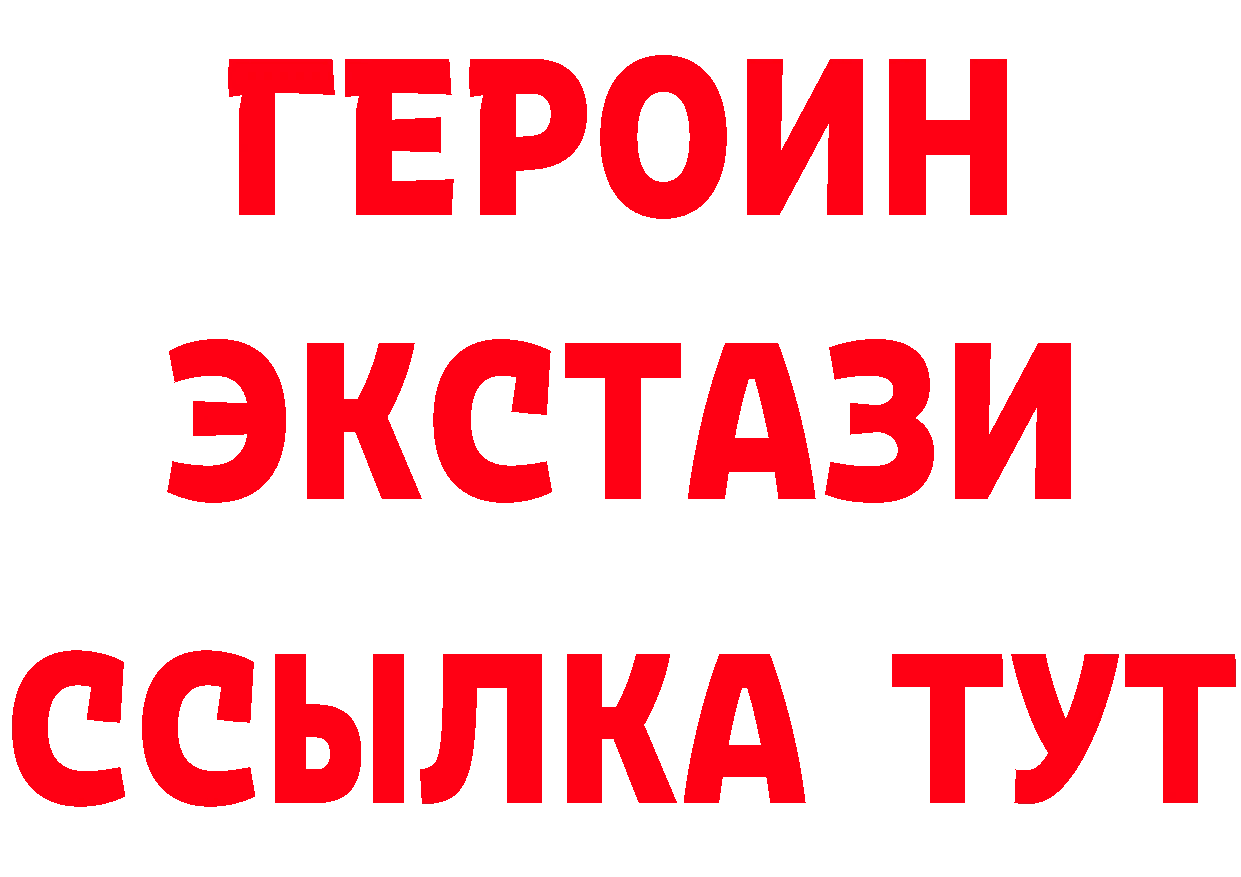 ГЕРОИН
ЭКСТАЗИ
ССЫЛКА ТУТ